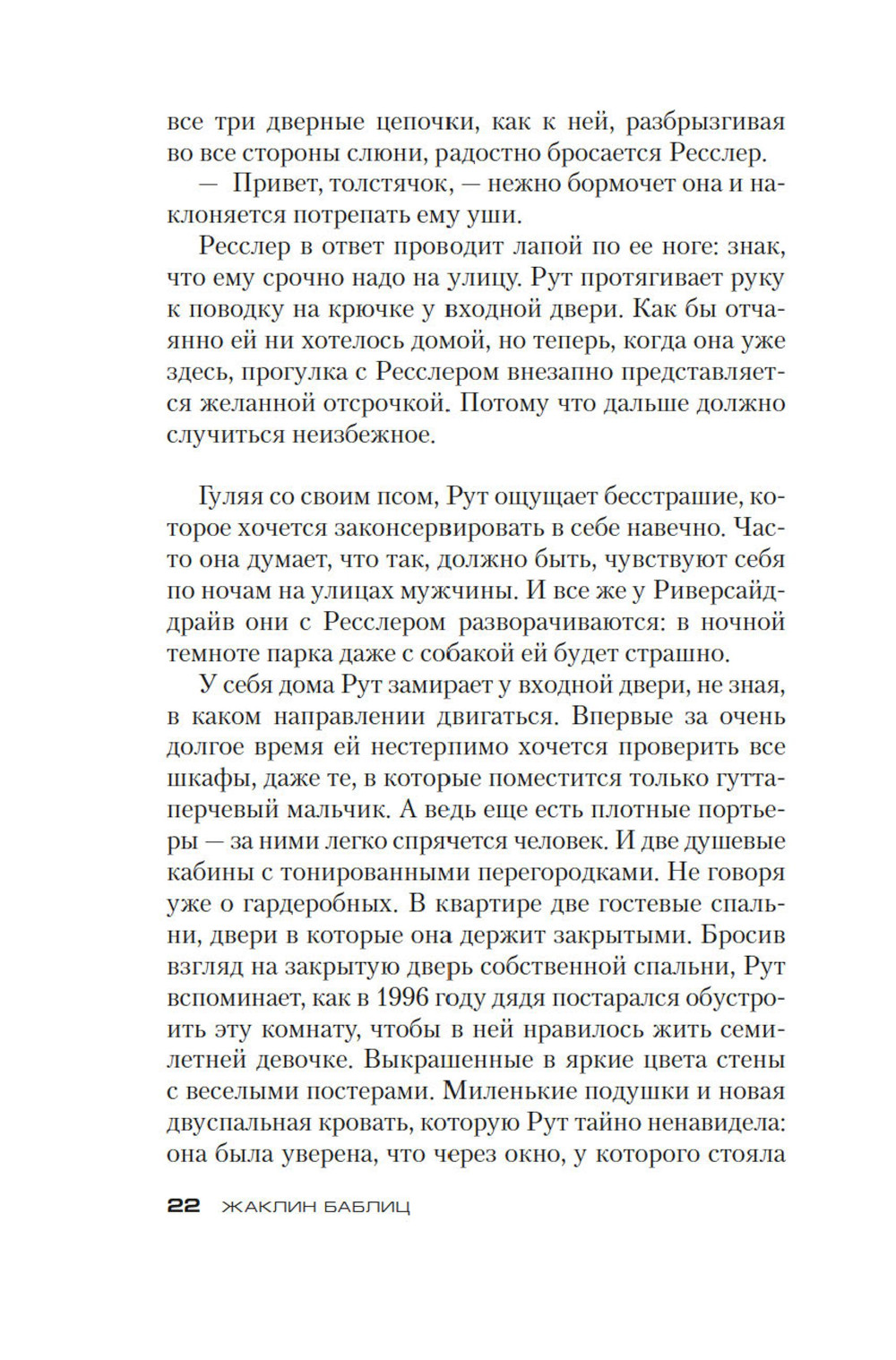 все три дверные цепочки, как к ней, разбрызгивая во все стороны слюни, радостно бросается Ресслер.

— Привет, толстячок, — нежно бормочет она и наклоняется потрепать ему уши.

Ресслер в ответ проводит лапой по ее ноге: знак, что ему срочно надо на улицу. Рут протягивает руку к поводку на крючке у входной двери. Как бы отчаянно ей ни хотелось домой, но теперь, когда она уже здесь, прогулка с Ресслером внезапно представляется желанной отсрочкой. Потому что дальше должно случиться неизбежное.

Гуляя со своим псом, Рут ощущает бесстрашие, которое хочется законсервировать в себе навечно. Часто она думает, что так, должно быть, чувствуют себя по ночам на улицах мужчины. И все же у Риверсайд-драйв они с Ресслером разворачиваются: в ночной темноте парка даже с собакой ей будет страшно.

У себя дома Рут замирает у входной двери, не зная, в каком направлении двигаться. Впервые за очень долгое время ей нестерпимо хочется проверить все шкафы, даже те, в которые поместится только гуттаперчевый мальчик. А ведь еще есть плотные портьеры — за ними легко спрячется человек. И две душевые кабины с тонированными перегородками. Не говоря уже о гардеробных. В квартире две гостевые спальни, двери в которые она держит закрытыми. Бросив взгляд на закрытую дверь собственной спальни, Рут вспоминает, как в 1996 году дядя постарался обустроить эту комнату, чтобы в ней нравилось жить семилетней девочке. Выкрашенные в яркие цвета стены с веселыми постерами. Миленькие подушки и новая двуспальная кровать, которую Рут тайно ненавидела: она была уверена, что через окно, у которого стояла

22 ЖАКЛИН БАБЛИЦ